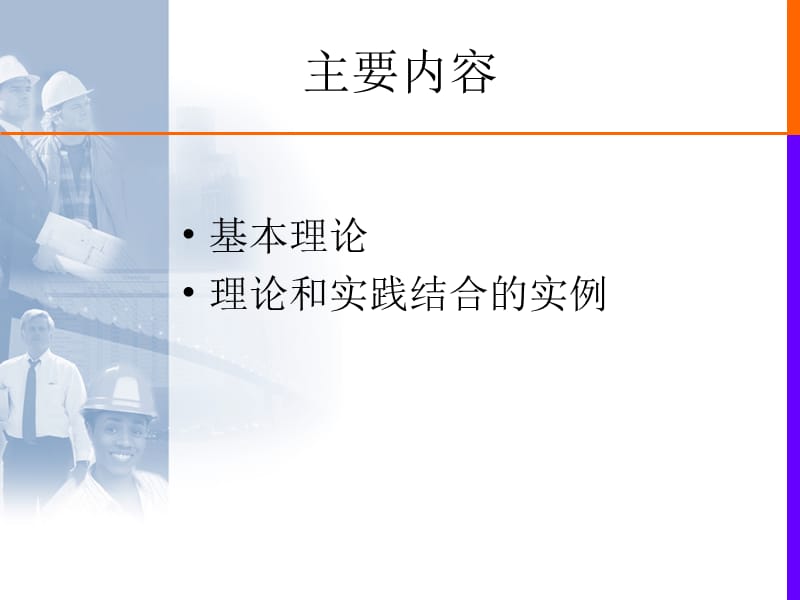 主要内容

• 基本理论
• 理论和实践结合的实例